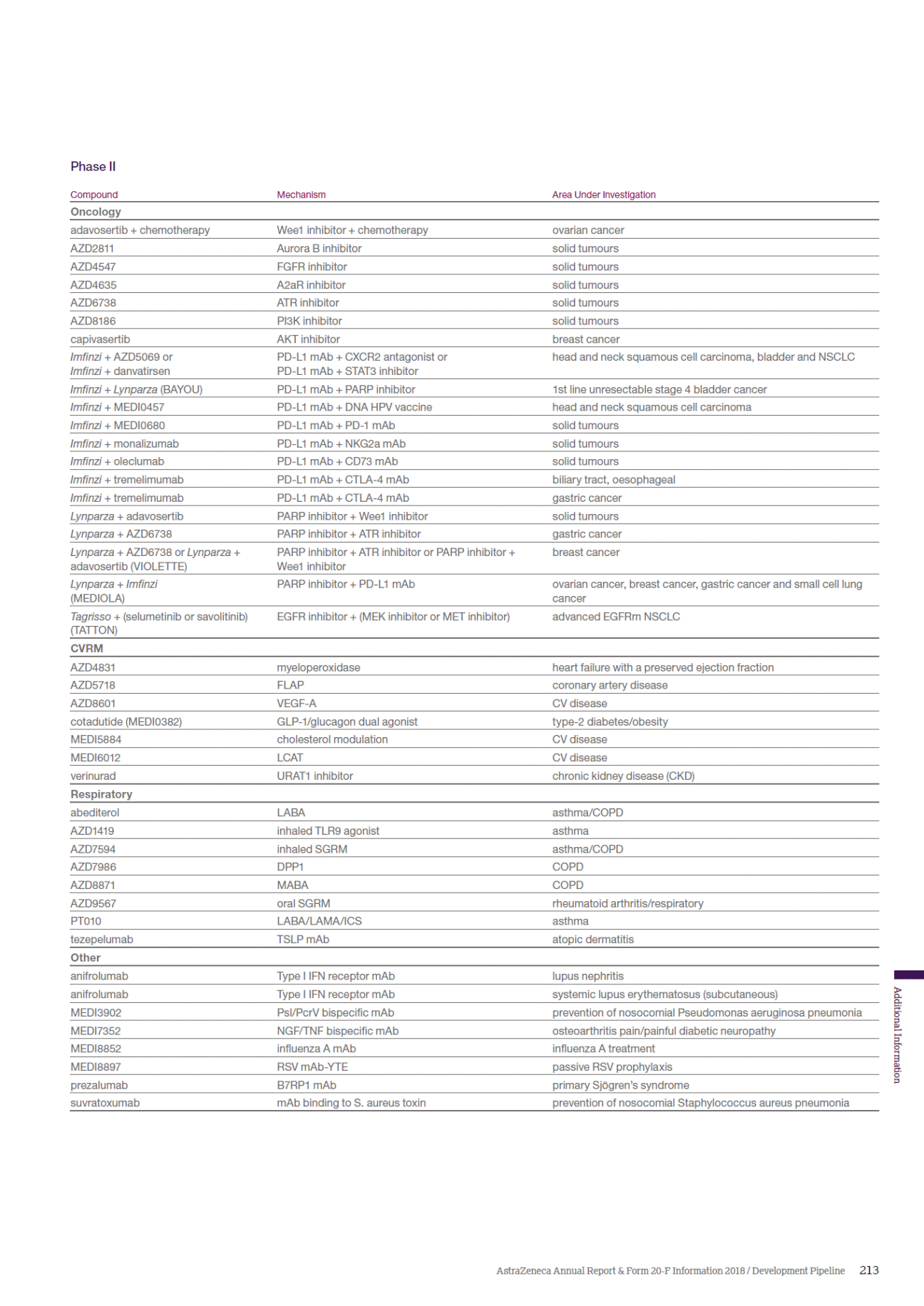 Phase II

| Compound | Mechanism | Area Under Investigation |
|---|---|---|
| Oncology | | |
| adavosertib + chemotherapy | Wee1 inhibitor + chemotherapy | ovarian cancer |
| AZD2811 | Aurora B inhibitor | solid tumours |
| AZD4547 | FGFR inhibitor | solid tumours |
| AZD4635 | A2aR inhibitor | solid tumours |
| AZD6738 | ATR inhibitor | solid tumours |
| AZD8186 | PI3K inhibitor | solid tumours |
| capivasertib | AKT inhibitor | breast cancer |
| Imfinzi + AZD5069 or Imfinzi + danvatirsen | PD-L1 mAb + CXCR2 antagonist or PD-L1 mAb + STAT3 inhibitor | head and neck squamous cell carcinoma, bladder and NSCLC |
| Imfinzi + Lynparza (BAYOU) | PD-L1 mAb + PARP inhibitor | 1st line unresectable stage 4 bladder cancer |
| Imfinzi + MEDI0457 | PD-L1 mAb + DNA HPV vaccine | head and neck squamous cell carcinoma |
| Imfinzi + MEDI0680 | PD-L1 mAb + PD-1 mAb | solid tumours |
| Imfinzi + monalizumab | PD-L1 mAb + NKG2a mAb | solid tumours |
| Imfinzi + oleclumab | PD-L1 mAb + CD73 mAb | solid tumours |
| Imfinzi + tremelimumab | PD-L1 mAb + CTLA-4 mAb | biliary tract, oesophageal |
| Imfinzi + tremelimumab | PD-L1 mAb + CTLA-4 mAb | gastric cancer |
| Lynparza + adavosertib | PARP inhibitor + Wee1 inhibitor | solid tumours |
| Lynparza + AZD6738 | PARP inhibitor + ATR inhibitor | gastric cancer |
| Lynparza + AZD6738 or Lynparza + adavosertib (VIOLETTE) | PARP inhibitor + ATR inhibitor or PARP inhibitor + Wee1 inhibitor | breast cancer |
| Lynparza + Imfinzi (MEDIOLA) | PARP inhibitor + PD-L1 mAb | ovarian cancer, breast cancer, gastric cancer and small cell lung cancer |
| Tagrisso + (selumetinib or savolitinib) (TATTON) | EGFR inhibitor + (MEK inhibitor or MET inhibitor) | advanced EGFRm NSCLC |
| CVRM | | |
| AZD4831 | myeloperoxidase | heart failure with a preserved ejection fraction |
| AZD5718 | FLAP | coronary artery disease |
| AZD8601 | VEGF-A | CV disease |
| cotadutide (MEDI0382) | GLP-1/glucagon dual agonist | type-2 diabetes/obesity |
| MEDI5884 | cholesterol modulation | CV disease |
| MEDI6012 | LCAT | CV disease |
| verinurad | URAT1 inhibitor | chronic kidney disease (CKD) |
| Respiratory | | |
| abediterol | LABA | asthma/COPD |
| AZD1419 | inhaled TLR9 agonist | asthma |
| AZD7594 | inhaled SGRM | asthma/COPD |
| AZD7986 | DPP1 | COPD |
| AZD8871 | MABA | COPD |
| AZD9567 | oral SGRM | rheumatoid arthritis/respiratory |
| PT010 | LABA/LAMA/ICS | asthma |
| tezepelumab | TSLP mAb | atopic dermatitis |
| Other | | |
| anifrolumab | Type I IFN receptor mAb | lupus nephritis |
| anifrolumab | Type I IFN receptor mAb | systemic lupus erythematosus (subcutaneous) |
| MEDI3902 | Psl/PcrV bispecific mAb | prevention of nosocomial Pseudomonas aeruginosa pneumonia |
| MEDI7352 | NGF/TNF bispecific mAb | osteoarthritis pain/painful diabetic neuropathy |
| MEDI8852 | influenza A mAb | influenza A treatment |
| MEDI8897 | RSV mAb-YTE | passive RSV prophylaxis |
| prezalumab | B7RP1 mAb | primary Sjögren's syndrome |
| suvratoxumab | mAb binding to S. aureus toxin | prevention of nosocomial Staphylococcus aureus pneumonia |

Additional Information

AstraZeneca Annual Report & Form 20-F Information 2018 / Development Pipeline 213